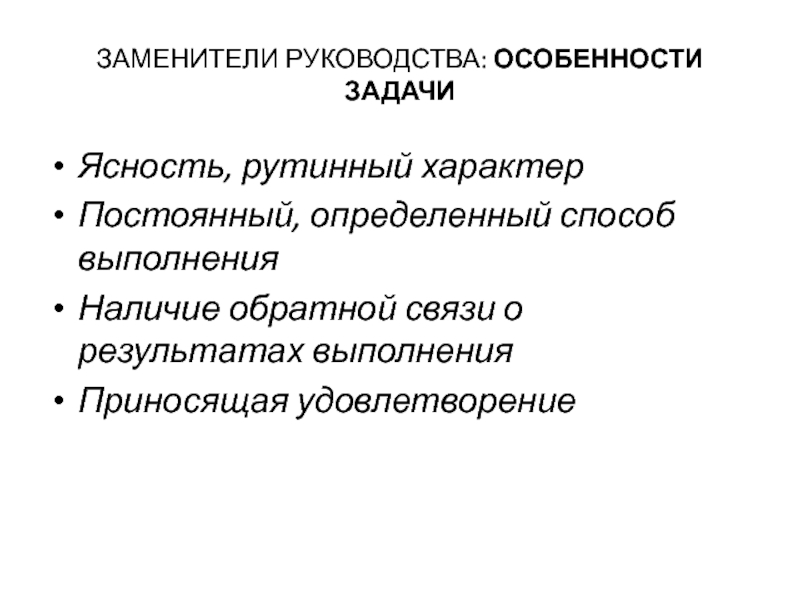 ЗАМЕНИТЕЛИ РУКОВОДСТВА: ОСОБЕННОСТИ ЗАДАЧИ

• Ясность, рутинный характер
• Постоянный, определенный способ выполнения
• Наличие обратной связи о результатах выполнения
• Приносящая удовлетворение